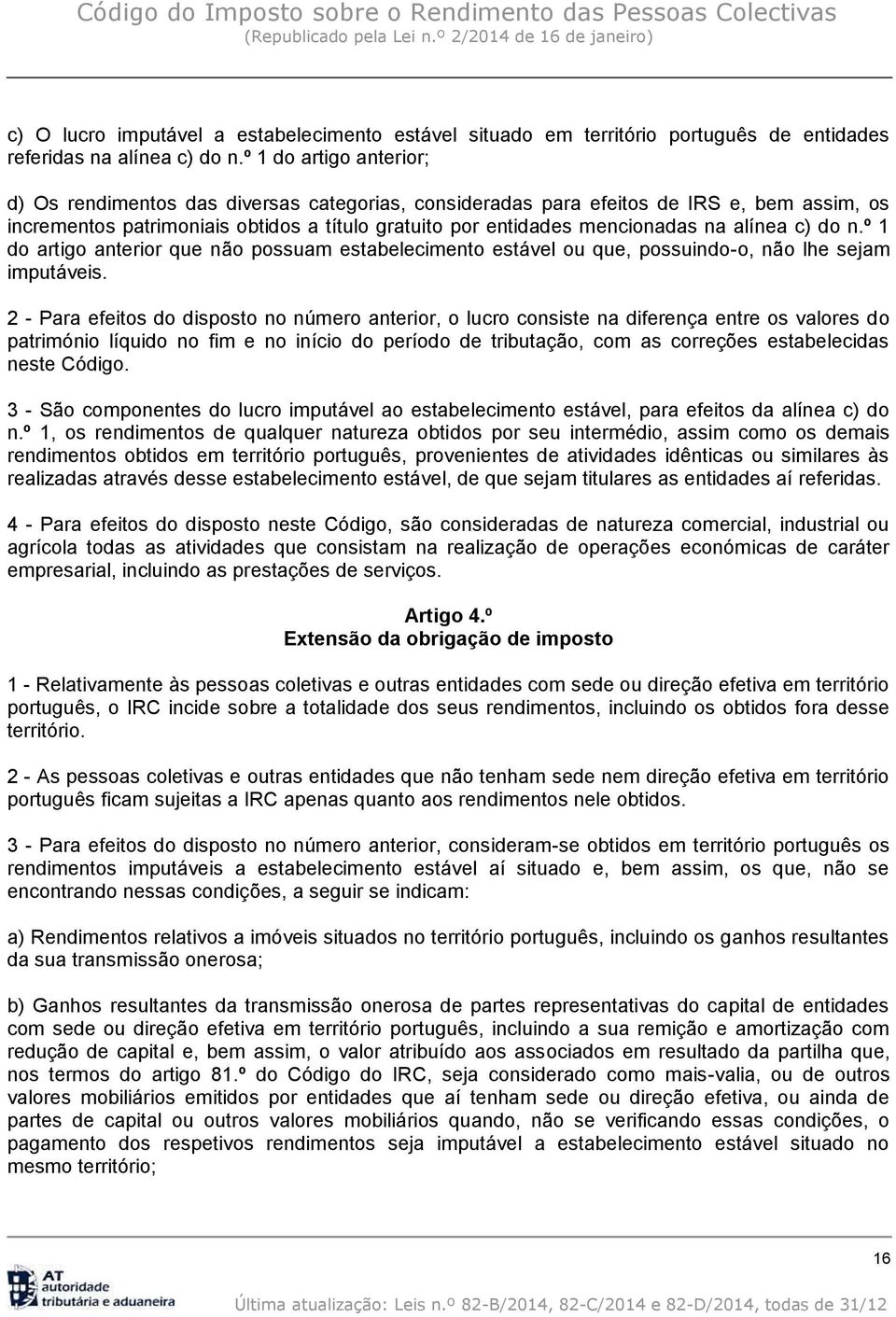 Código do Imposto sobre o Rendimento das Pessoas Colectivas
(Republicado pela Lei n.º 2/2014 de 16 de janeiro)

c) O lucro imputável a estabelecimento estável situado em território português de entidades referidas na alínea c) do n.º 1 do artigo anterior;

d) Os rendimentos das diversas categorias, consideradas para efeitos de IRS e, bem assim, os incrementos patrimoniais obtidos a título gratuito por entidades mencionadas na alínea c) do n.º 1 do artigo anterior que não possuam estabelecimento estável ou que, possuindo-o, não lhe sejam imputáveis.

2 - Para efeitos do disposto no número anterior, o lucro consiste na diferença entre os valores do património líquido no fim e no início do período de tributação, com as correções estabelecidas neste Código.

3 - São componentes do lucro imputável ao estabelecimento estável, para efeitos da alínea c) do n.º 1, os rendimentos de qualquer natureza obtidos por seu intermédio, assim como os demais rendimentos obtidos em território português, provenientes de atividades idênticas ou similares às realizadas através desse estabelecimento estável, de que sejam titulares as entidades aí referidas.

4 - Para efeitos do disposto neste Código, são consideradas de natureza comercial, industrial ou agrícola todas as atividades que consistam na realização de operações económicas de caráter empresarial, incluindo as prestações de serviços.

Artigo 4.º
Extensão da obrigação de imposto

1 - Relativamente às pessoas coletivas e outras entidades com sede ou direção efetiva em território português, o IRC incide sobre a totalidade dos seus rendimentos, incluindo os obtidos fora desse território.

2 - As pessoas coletivas e outras entidades que não tenham sede nem direção efetiva em território português ficam sujeitas a IRC apenas quanto aos rendimentos nele obtidos.

3 - Para efeitos do disposto no número anterior, consideram-se obtidos em território português os rendimentos imputáveis a estabelecimento estável aí situado e, bem assim, os que, não se encontrando nessas condições, a seguir se indicam:

a) Rendimentos relativos a imóveis situados no território português, incluindo os ganhos resultantes da sua transmissão onerosa;

b) Ganhos resultantes da transmissão onerosa de partes representativas do capital de entidades com sede ou direção efetiva em território português, incluindo a sua remição e amortização com redução de capital e, bem assim, o valor atribuído aos associados em resultado da partilha que, nos termos do artigo 81.º do Código do IRC, seja considerado como mais-valia, ou de outros valores mobiliários emitidos por entidades que aí tenham sede ou direção efetiva, ou ainda de partes de capital ou outros valores mobiliários quando, não se verificando essas condições, o pagamento dos respetivos rendimentos seja imputável a estabelecimento estável situado no mesmo território;

16

AT autoridade tributária e aduaneira

Última atualização: Leis n.º 82-B/2014, 82-C/2014 e 82-D/2014, todas de 31/12